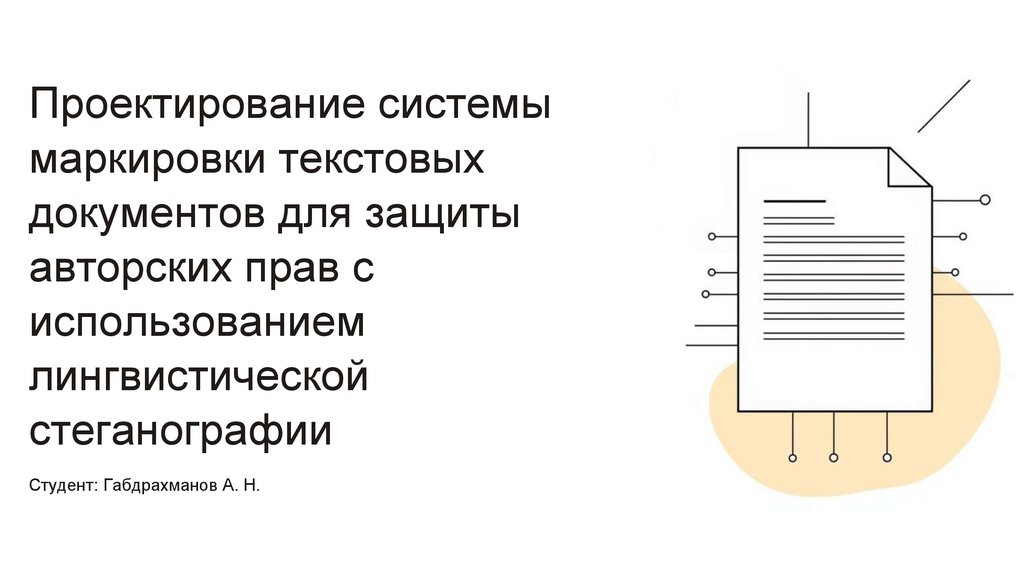 Проектирование системы маркировки текстовых документов для защиты авторских прав с использованием лингвистической стеганографии

Студент: Габдрахманов А. Н.